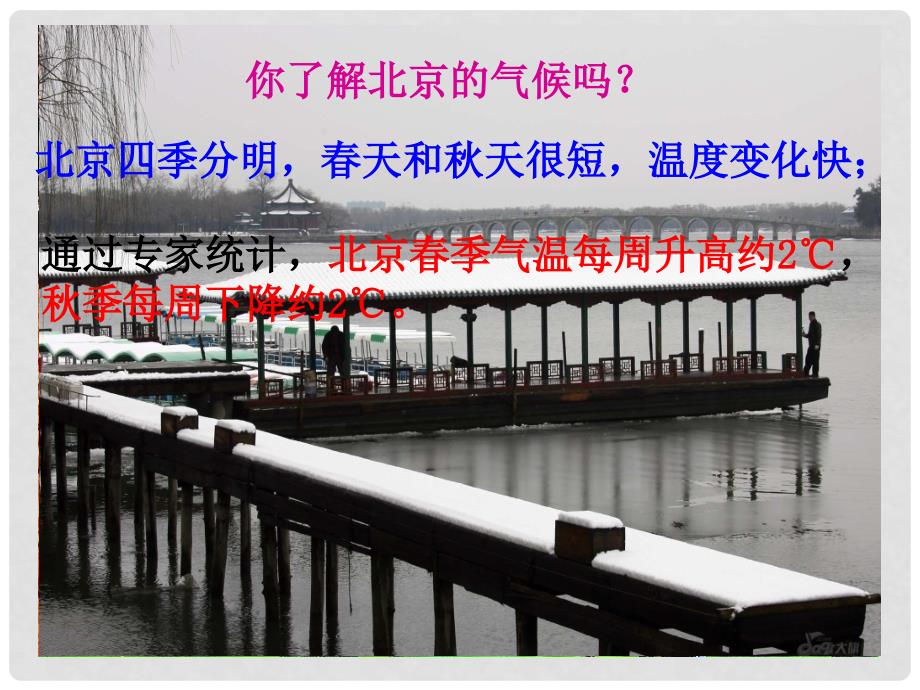 你了解北京的气候吗？

北京四季分明，春天和秋天很短，温度变化快；

通过专家统计，北京春季气温每周升高约2℃，秋季每周下降约2℃。